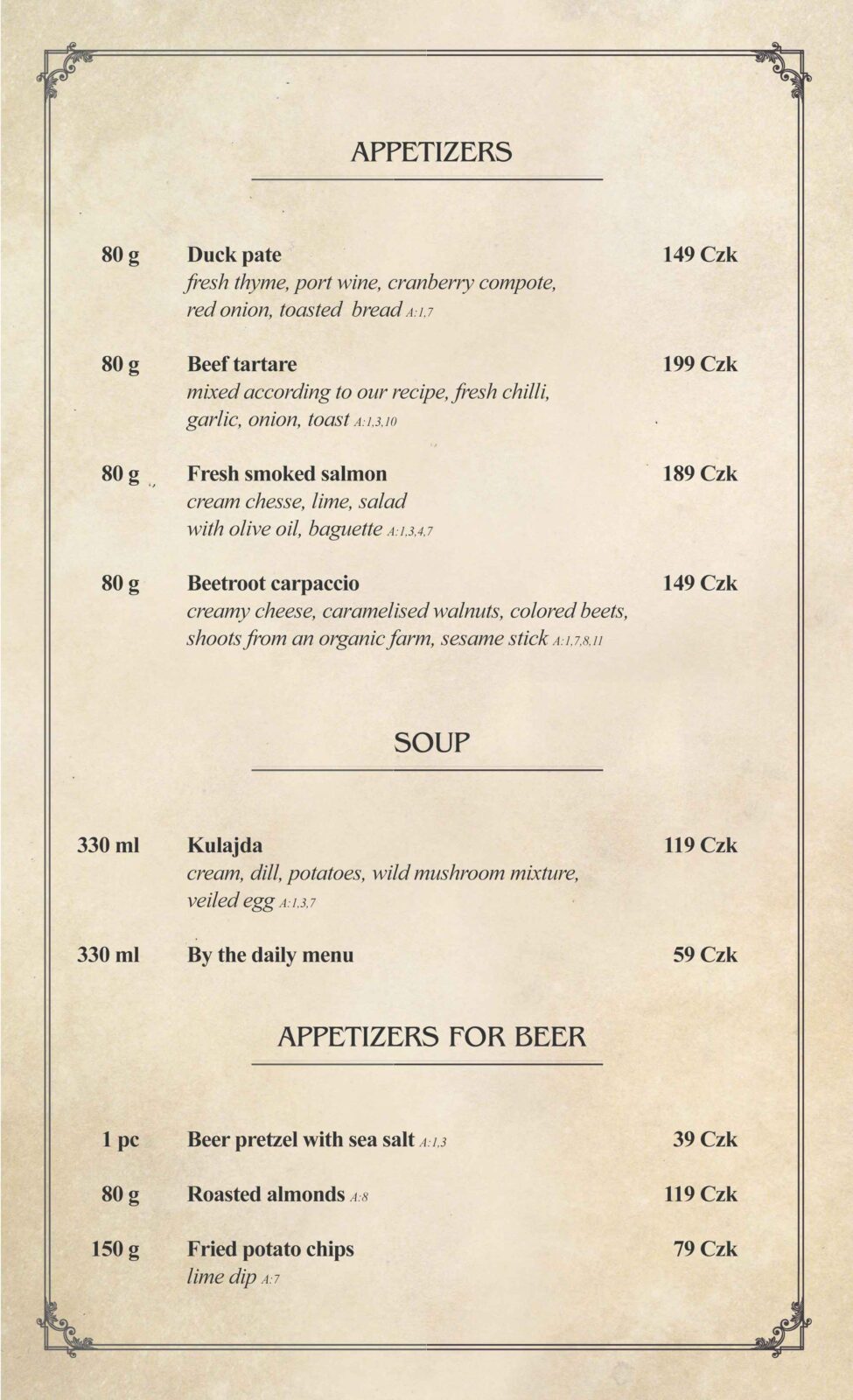 APPETIZERS

80 g Duck pate 149 Czk
fresh thyme, port wine, cranberry compote, red onion, toasted bread A:1,7

80 g Beef tartare 199 Czk
mixed according to our recipe, fresh chilli, garlic, onion, toast A:1,3,10

80 g Fresh smoked salmon 189 Czk
cream chesse, lime, salad with olive oil, baguette A:1,3,4,7

80 g Beetroot carpaccio 149 Czk
creamy cheese, caramelised walnuts, colored beets, shoots from an organic farm, sesame stick A:1,7,8,11

SOUP

330 ml Kulajda 119 Czk
cream, dill, potatoes, wild mushroom mixture, veiled egg A:1,3,7

330 ml By the daily menu 59 Czk

APPETIZERS FOR BEER

1 pc Beer pretzel with sea salt A:1,3 39 Czk

80 g Roasted almonds A:8 119 Czk

150 g Fried potato chips 79 Czk
lime dip A:7